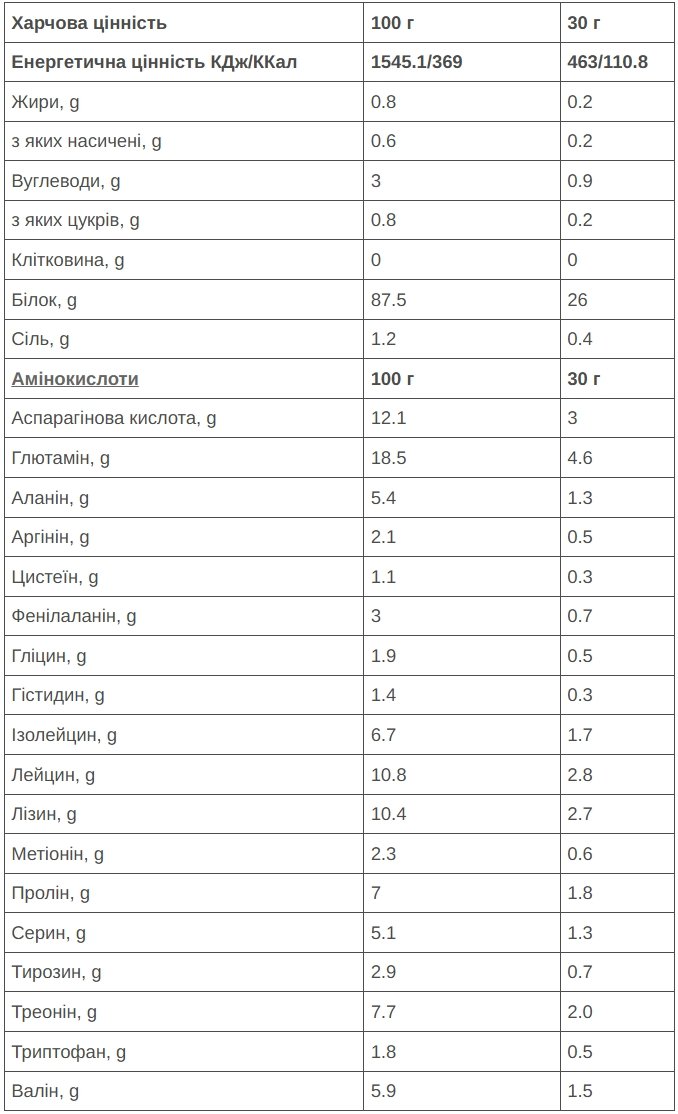 | Харчова цінність | 100 г | 30 г |
|---|---|---|
| Енергетична цінність КДж/ККал | 1545.1/369 | 463/110.8 |
| Жири, g | 0.8 | 0.2 |
| з яких насичені, g | 0.6 | 0.2 |
| Вуглеводи, g | 3 | 0.9 |
| з яких цукрів, g | 0.8 | 0.2 |
| Клітковина, g | 0 | 0 |
| Білок, g | 87.5 | 26 |
| Сіль, g | 1.2 | 0.4 |
| Амінокислоти | 100 г | 30 г |
| Аспарагінова кислота, g | 12.1 | 3 |
| Глютамін, g | 18.5 | 4.6 |
| Аланін, g | 5.4 | 1.3 |
| Аргінін, g | 2.1 | 0.5 |
| Цистеїн, g | 1.1 | 0.3 |
| Фенілаланін, g | 3 | 0.7 |
| Гліцин, g | 1.9 | 0.5 |
| Гістидин, g | 1.4 | 0.3 |
| Ізолейцин, g | 6.7 | 1.7 |
| Лейцин, g | 10.8 | 2.8 |
| Лізин, g | 10.4 | 2.7 |
| Метіонін, g | 2.3 | 0.6 |
| Пролін, g | 7 | 1.8 |
| Серин, g | 5.1 | 1.3 |
| Тирозин, g | 2.9 | 0.7 |
| Треонін, g | 7.7 | 2.0 |
| Триптофан, g | 1.8 | 0.5 |
| Валін, g | 5.9 | 1.5 |